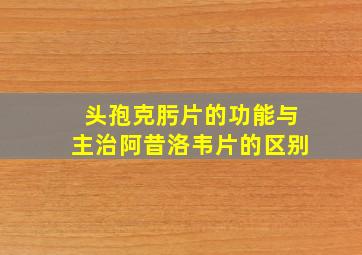 头孢克肟片的功能与
主治阿昔洛韦片的区别